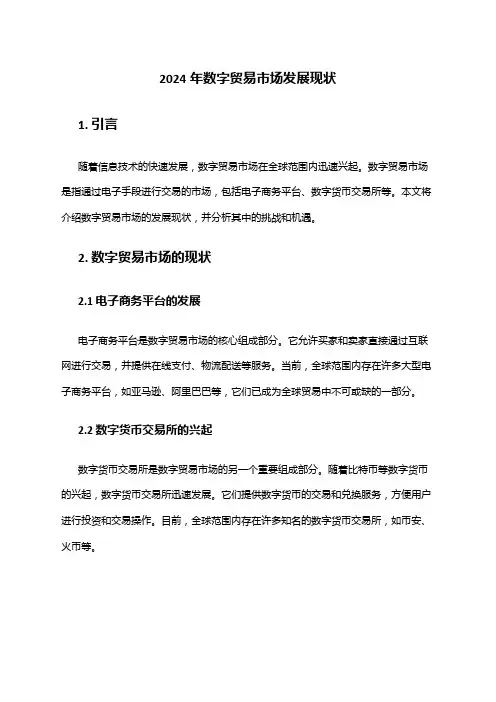 2024 年数字贸易市场发展现状

1. 引言

随着信息技术的快速发展，数字贸易市场在全球范围内迅速兴起。数字贸易市场是指通过电子手段进行交易的市场，包括电子商务平台、数字货币交易所等。本文将介绍数字贸易市场的发展现状，并分析其中的挑战和机遇。

2. 数字贸易市场的现状

2.1 电子商务平台的发展

电子商务平台是数字贸易市场的核心组成部分。它允许买家和卖家直接通过互联网进行交易，并提供在线支付、物流配送等服务。当前，全球范围内存在许多大型电子商务平台，如亚马逊、阿里巴巴等，它们已成为全球贸易中不可或缺的一部分。

2.2 数字货币交易所的兴起

数字货币交易所是数字贸易市场的另一个重要组成部分。随着比特币等数字货币的兴起，数字货币交易所迅速发展。它们提供数字货币的交易和兑换服务，方便用户进行投资和交易操作。目前，全球范围内存在许多知名的数字货币交易所，如币安、火币等。